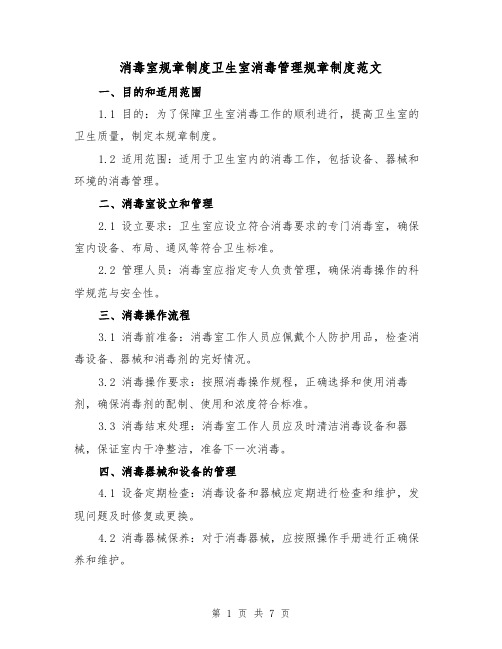 消毒室规章制度卫生室消毒管理规章制度范文

一、目的和适用范围

1.1 目的：为了保障卫生室消毒工作的顺利进行，提高卫生室的卫生质量，制定本规章制度。

1.2 适用范围：适用于卫生室内的消毒工作，包括设备、器械和环境的消毒管理。

二、消毒室设立和管理

2.1 设立要求：卫生室应设立符合消毒要求的专门消毒室，确保室内设备、布局、通风等符合卫生标准。

2.2 管理人员：消毒室应指定专人负责管理，确保消毒操作的科学规范与安全性。

三、消毒操作流程

3.1 消毒前准备：消毒室工作人员应佩戴个人防护用品，检查消毒设备、器械和消毒剂的完好情况。

3.2 消毒操作要求：按照消毒操作规程，正确选择和使用消毒剂，确保消毒剂的配制、使用和浓度符合标准。

3.3 消毒结束处理：消毒室工作人员应及时清洁消毒设备和器械，保证室内干净整洁，准备下一次消毒。

四、消毒器械和设备的管理

4.1 设备定期检查：消毒设备和器械应定期进行检查和维护，发现问题及时修复或更换。

4.2 消毒器械保养：对于消毒器械，应按照操作手册进行正确保养和维护。

第 1 页 共 7 页